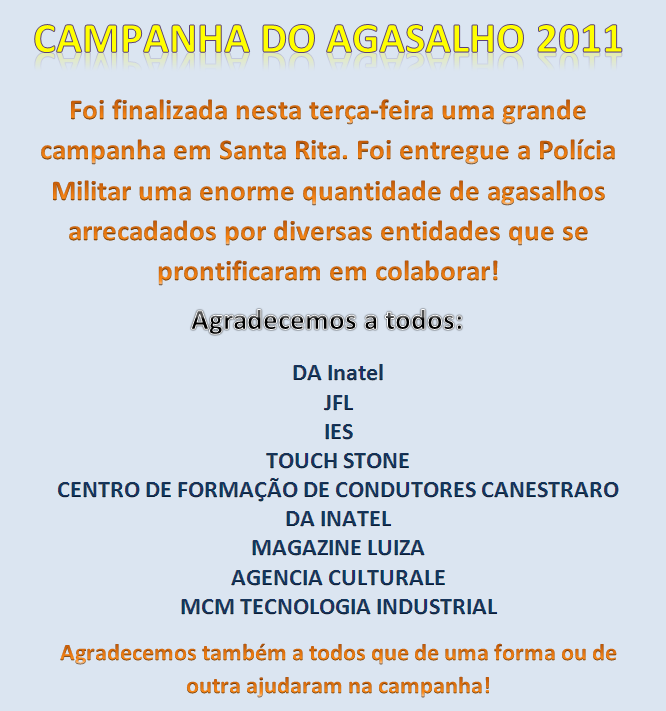 CAMPANHA DO AGASALHO 2011

Foi finalizada nesta terça-feira uma grande campanha em Santa Rita. Foi entregue a Polícia Militar uma enorme quantidade de agasalhos arrecadados por diversas entidades que se prontificaram em colaborar!

Agradecemos a todos:

DA Inatel
JFL
IES
TOUCH STONE
CENTRO DE FORMAÇÃO DE CONDUTORES CANESTRARO
DA INATEL
MAGAZINE LUIZA
AGENCIA CULTURALE
MCM TECNOLOGIA INDUSTRIAL

Agradecemos também a todos que de uma forma ou de outra ajudaram na campanha!